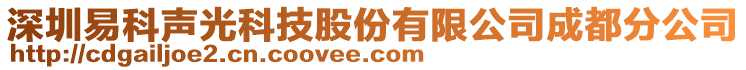 深圳易科声光科技股份有限公司成都分公司
http://cdgailjoe2.cn.coovee.com